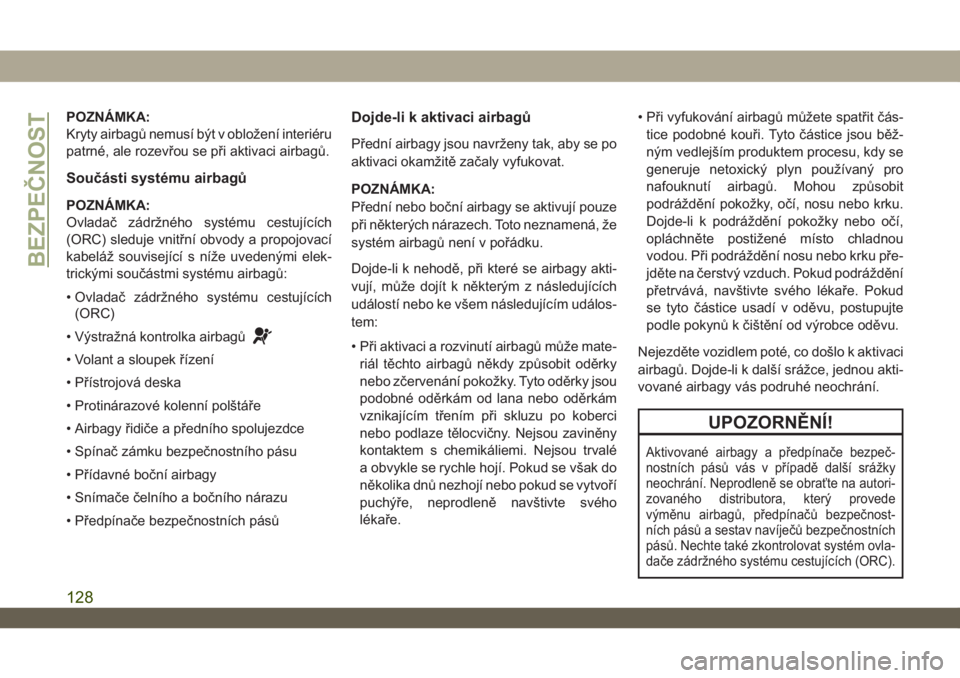 BEZPEČNOST

POZNÁMKA:
Kryty airbagů nemusí být v obložení interiéru patrné, ale rozevřou se při aktivaci airbagů.

Součásti systému airbagů

POZNÁMKA:
Ovladač zádržného systému cestujících (ORC) sleduje vnitřní obvody a propojovací kabeláž související s níže uvedenými elektrickými součástmi systému airbagů:

• Ovladač zádržného systému cestujících (ORC)

• Výstražná kontrolka airbagů

• Volant a sloupek řízení

• Přístrojová deska

• Protinárazové kolenní polštáře

• Airbagy řidiče a předního spolujezdce

• Spínač zámku bezpečnostního pásu

• Přídavné boční airbagy

• Snímače čelního a bočního nárazu

• Předpínače bezpečnostních pásů

Dojde-li k aktivaci airbagů

Přední airbagy jsou navrženy tak, aby se po aktivaci okamžitě začaly vyfukovat.

POZNÁMKA:
Přední nebo boční airbagy se aktivují pouze při některých nárazech. Toto neznamená, že systém airbagů není v pořádku.

Dojde-li k nehodě, při které se airbagy aktivují, může dojít k některým z následujících událostí nebo ke všem následujícím událostem:

• Při aktivaci a rozvinutí airbagů může materiál těchto airbagů někdy způsobit oděrky nebo zčervenání pokožky. Tyto oděrky jsou podobné oděrkám od lana nebo oděrkám vznikajícím třením při skluzu po koberci nebo podlaze tělocvičny. Nejsou zaviněny kontaktem s chemikáliemi. Nejsou trvalé a obvykle se rychle hojí. Pokud se však do několika dnů nezhojí nebo pokud se vytvoří puchýře, neprodleně navštivte svého lékaře.

• Při vyfukování airbagů můžete spatřit částice podobné kouři. Tyto částice jsou běžným vedlejším produktem procesu, kdy se generuje netoxický plyn používaný pro nafouknutí airbagů. Mohou způsobit podráždění pokožky, očí, nosu nebo krku. Dojde-li k podráždění pokožky nebo očí, opláchněte postižené místo chladnou vodou. Při podráždění nosu nebo krku přejděte na čerstvý vzduch. Pokud podráždění přetrvává, navštivte svého lékaře. Pokud se tyto částice usadí v oděvu, postupujte podle pokynů k čištění od výrobce oděvu.

Nejezděte vozidlem poté, co došlo k aktivaci airbagů. Dojde-li k další srážce, jednou aktivované airbagy vás podruhé neochrání.

UPOZORNĚNÍ!

Aktivované airbagy a předpínače bezpečnostních pásů vás v případě další srážky neochrání. Neprodleně se obraťte na autorizovaného distributora, který provede výměnu airbagů, předpínačů bezpečnostních pásů a sestav navíječů bezpečnostních pásů. Nechte také zkontrolovat systém ovladače zádržného systému cestujících (ORC).

128

carmanualsonline.info